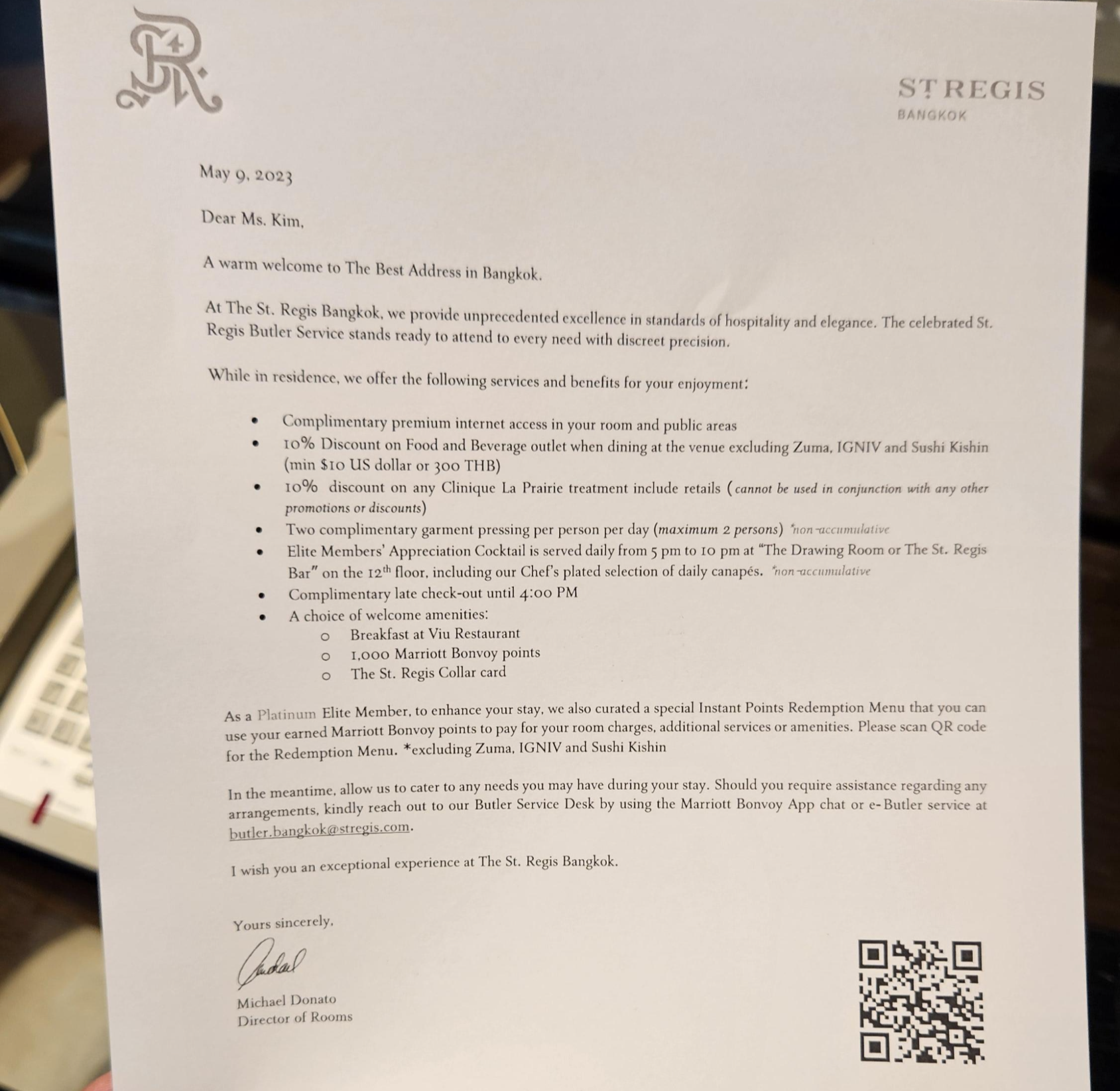 ST REGIS
BANGKOK

May 9, 2023

Dear Ms. Kim,

A warm welcome to The Best Address in Bangkok.

At The St. Regis Bangkok, we provide unprecedented excellence in standards of hospitality and elegance. The celebrated St. Regis Butler Service stands ready to attend to every need with discreet precision.

While in residence, we offer the following services and benefits for your enjoyment:

• Complimentary premium internet access in your room and public areas
• 10% Discount on Food and Beverage outlet when dining at the venue excluding Zuma, IGNIV and Sushi Kishin (min $10 US dollar or 300 THB)
• 10% discount on any Clinique La Prairie treatment include retails (cannot be used in conjunction with any other promotions or discounts)
• Two complimentary garment pressing per person per day (maximum 2 persons) *non-accumulative
• Elite Members' Appreciation Cocktail is served daily from 5 pm to 10 pm at "The Drawing Room or The St. Regis Bar" on the 12th floor, including our Chef's plated selection of daily canapés. *non-accumulative
• Complimentary late check-out until 4:00 PM
• A choice of welcome amenities:
o Breakfast at Viu Restaurant
o 1,000 Marriott Bonvoy points
o The St. Regis Collar card

As a Platinum Elite Member, to enhance your stay, we also curated a special Instant Points Redemption Menu that you can use your earned Marriott Bonvoy points to pay for your room charges, additional services or amenities. Please scan QR code for the Redemption Menu. *excluding Zuma, IGNIV and Sushi Kishin

In the meantime, allow us to cater to any needs you may have during your stay. Should you require assistance regarding any arrangements, kindly reach out to our Butler Service Desk by using the Marriott Bonvoy App chat or e-Butler service at butler.bangkok@stregis.com.

I wish you an exceptional experience at The St. Regis Bangkok.

Yours sincerely,

Michael Donato
Director of Rooms